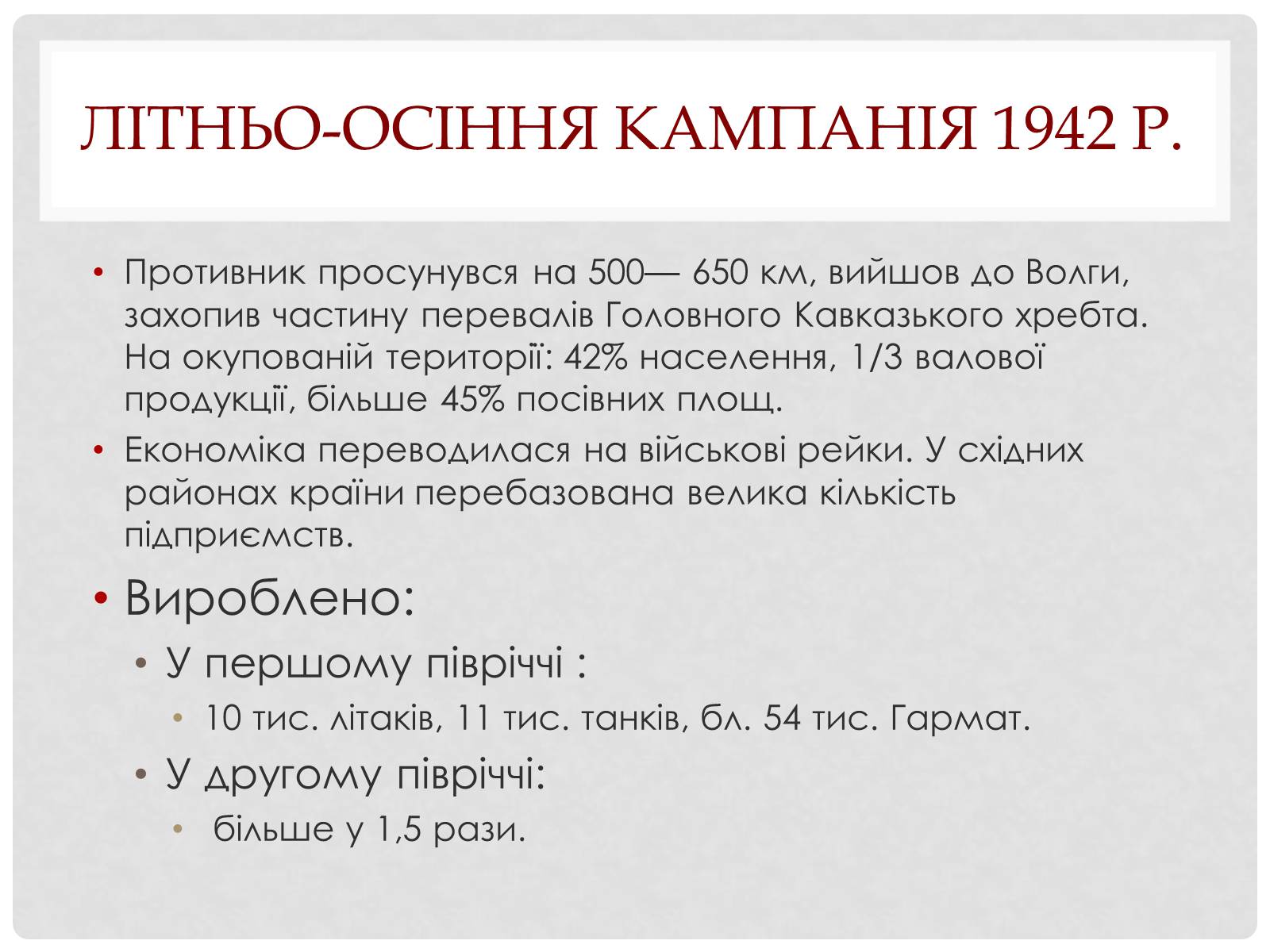 ЛІТНЬО-ОСІННЯ КАМПАНІЯ 1942 Р.

• Противник просунувся на 500— 650 км, вийшов до Волги, захопив частину перевалів Головного Кавказького хребта. На окупованій території: 42% населення, 1/3 валової продукції, більше 45% посівних площ.

• Економіка переводилася на військові рейки. У східних районах країни перебазована велика кількість підприємств.

• Вироблено:

• У першому півріччі :

• 10 тис. літаків, 11 тис. танків, бл. 54 тис. Гармат.

• У другому півріччі:

• більше у 1,5 рази.